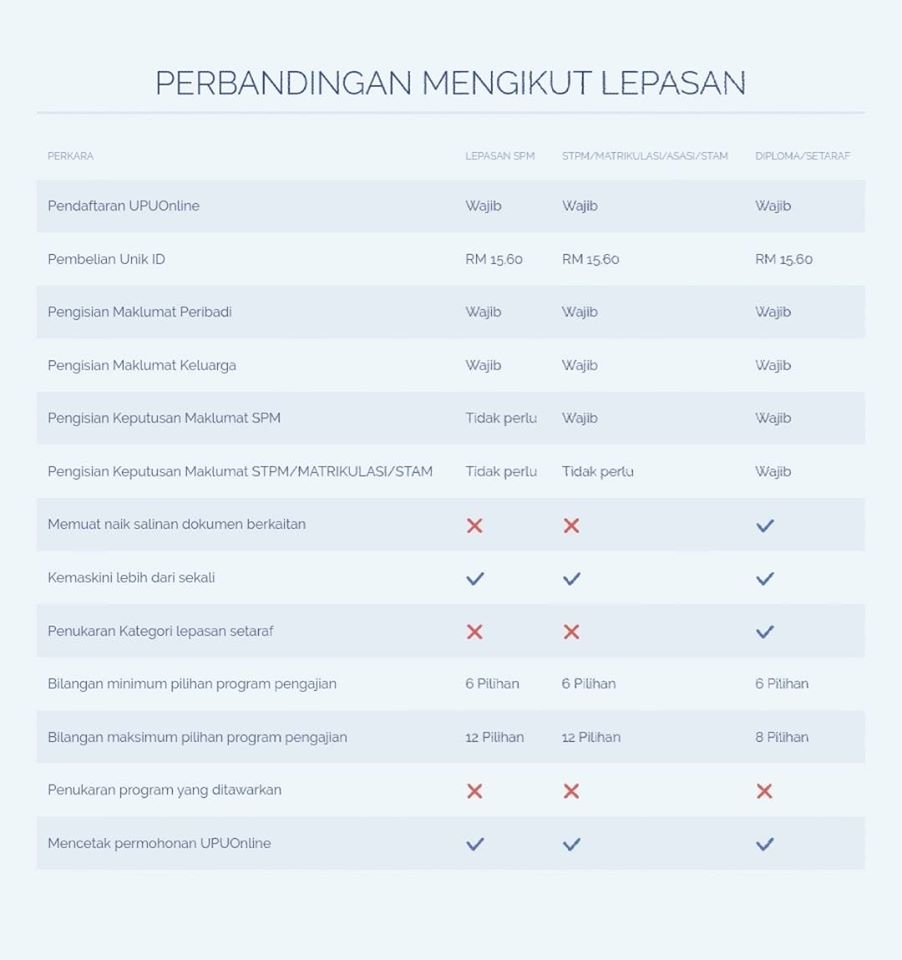 PERBANDINGAN MENGIKUT LEPASAN

| PERKARA | LEPASAN SPM | STPM/MATRIKULASI/ASASI/STAM | DIPLOMA/SETARAF |
|---|---|---|---|
| Pendaftaran UPUOnline | Wajib | Wajib | Wajib |
| Pembelian Unik ID | RM 15.60 | RM 15.60 | RM 15.60 |
| Pengisian Maklumat Peribadi | Wajib | Wajib | Wajib |
| Pengisian Maklumat Keluarga | Wajib | Wajib | Wajib |
| Pengisian Keputusan Maklumat SPM | Tidak perlu | Wajib | Wajib |
| Pengisian Keputusan Maklumat STPM/MATRIKULASI/STAM | Tidak perlu | Tidak perlu | Wajib |
| Memuat naik salinan dokumen berkaitan | ✗ | ✗ | ✓ |
| Kemaskini lebih dari sekali | ✓ | ✓ | ✓ |
| Penukaran Kategori lepasan setaraf | ✗ | ✗ | ✓ |
| Bilangan minimum pilihan program pengajian | 6 Pilihan | 6 Pilihan | 6 Pilihan |
| Bilangan maksimum pilihan program pengajian | 12 Pilihan | 12 Pilihan | 8 Pilihan |
| Penukaran program yang ditawarkan | ✗ | ✗ | ✗ |
| Mencetak permohonan UPUOnline | ✓ | ✓ | ✓ |